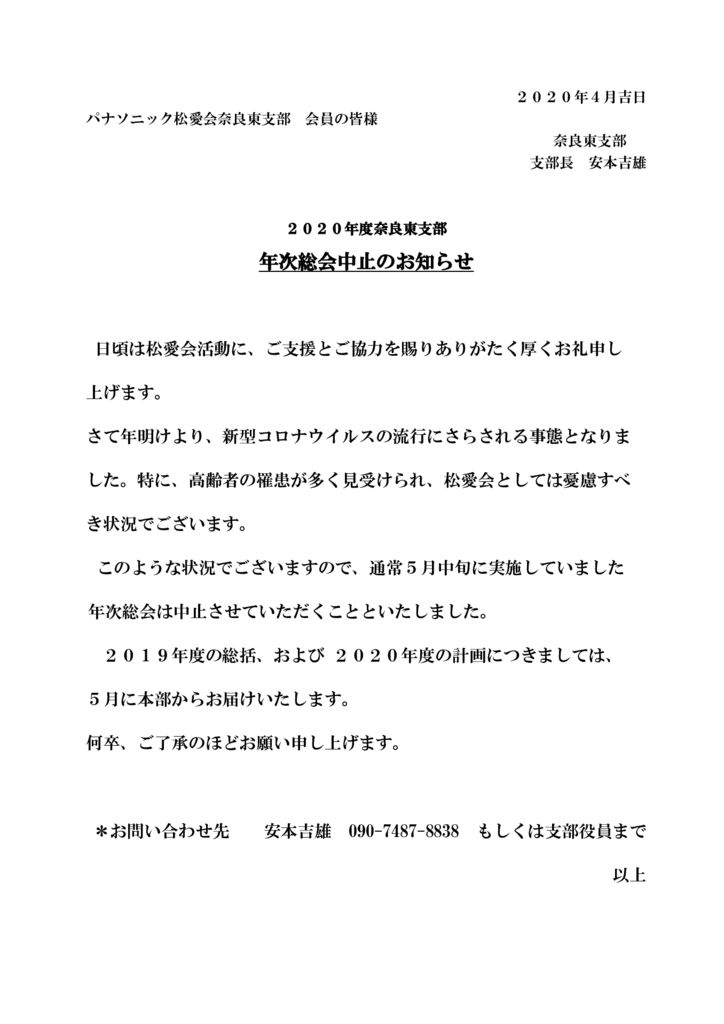 ２０２０年４月吉日

パナソニック松愛会奈良東支部　会員の皆様

奈良東支部
支部長　安本吉雄

２０２０年度奈良東支部

年次総会中止のお知らせ

日頃は松愛会活動に、ご支援とご協力を賜りありがたく厚くお礼申し上げます。

さて年明けより、新型コロナウイルスの流行にさらされる事態となりました。特に、高齢者の罹患が多く見受けられ、松愛会としては憂慮すべき状況でございます。

このような状況でございますので、通常５月中旬に実施していました年次総会は中止させていただくことといたしました。

２０１９年度の総括、および ２０２０年度の計画につきましては、５月に本部からお届けいたします。

何卒、ご了承のほどお願い申し上げます。

＊お問い合わせ先　　安本吉雄　090-7487-8838　もしくは支部役員まで

以上